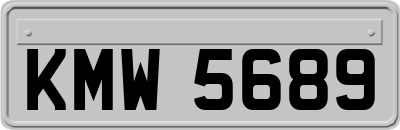 KMW 5689